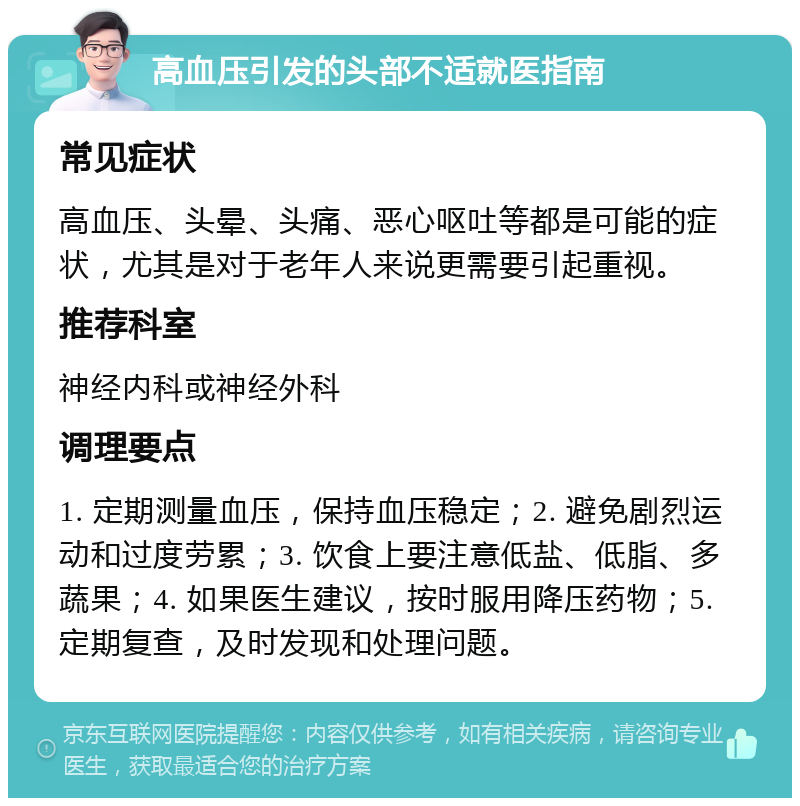 高血压引发的头部不适就医指南

常见症状

高血压、头晕、头痛、恶心呕吐等都是可能的症状，尤其是对于老年人来说更需要引起重视。

推荐科室

神经内科或神经外科

调理要点

1. 定期测量血压，保持血压稳定；2. 避免剧烈运动和过度劳累；3. 饮食上要注意低盐、低脂、多蔬果；4. 如果医生建议，按时服用降压药物；5. 定期复查，及时发现和处理问题。

京东互联网医院提醒您：内容仅供参考，如有相关疾病，请咨询专业医生，获取最适合您的治疗方案